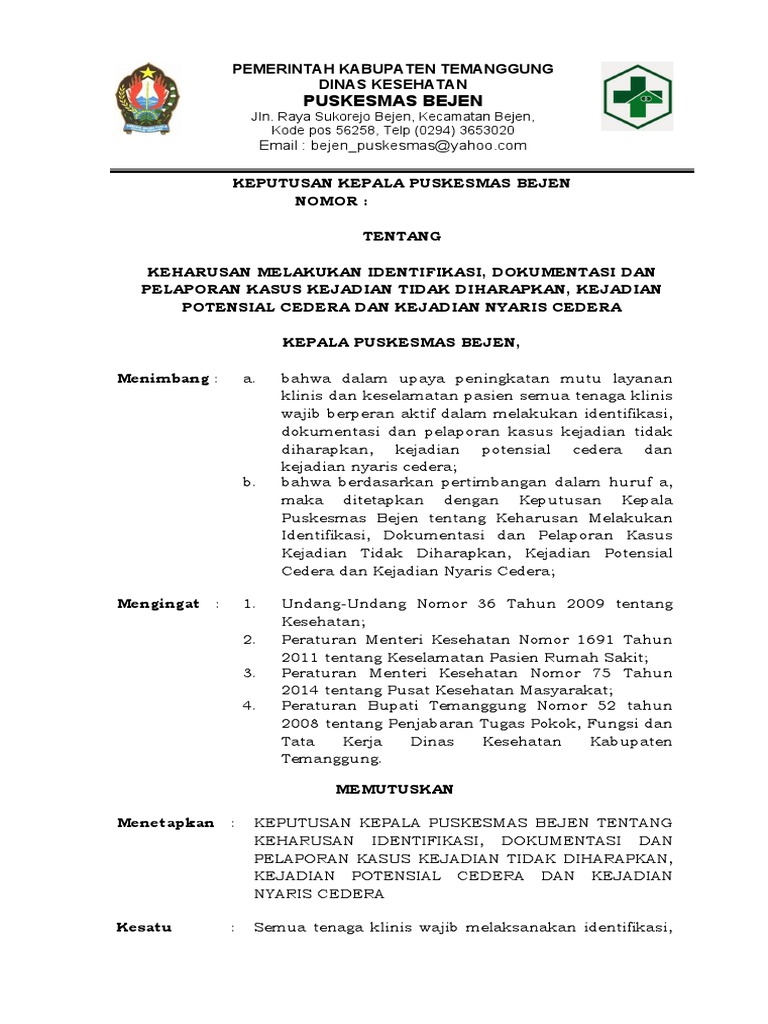 PEMERINTAH KABUPATEN TEMANGGUNG
DINAS KESEHATAN
PUSKESMAS BEJEN
Jln. Raya Sukorejo Bejen, Kecamatan Bejen,
Kode pos 56258, Telp (0294) 3653020
Email : bejen_puskesmas@yahoo.com

KEPUTUSAN KEPALA PUSKESMAS BEJEN
NOMOR :

TENTANG

KEHARUSAN MELAKUKAN IDENTIFIKASI, DOKUMENTASI DAN PELAPORAN KASUS KEJADIAN TIDAK DIHARAPKAN, KEJADIAN POTENSIAL CEDERA DAN KEJADIAN NYARIS CEDERA

KEPALA PUSKESMAS BEJEN,

Menimbang : a. bahwa dalam upaya peningkatan mutu layanan klinis dan keselamatan pasien semua tenaga klinis wajib berperan aktif dalam melakukan identifikasi, dokumentasi dan pelaporan kasus kejadian tidak diharapkan, kejadian potensial cedera dan kejadian nyaris cedera;
b. bahwa berdasarkan pertimbangan dalam huruf a, maka ditetapkan dengan Keputusan Kepala Puskesmas Bejen tentang Keharusan Melakukan Identifikasi, Dokumentasi dan Pelaporan Kasus Kejadian Tidak Diharapkan, Kejadian Potensial Cedera dan Kejadian Nyaris Cedera;

Mengingat : 1. Undang-Undang Nomor 36 Tahun 2009 tentang Kesehatan;
2. Peraturan Menteri Kesehatan Nomor 1691 Tahun 2011 tentang Keselamatan Pasien Rumah Sakit;
3. Peraturan Menteri Kesehatan Nomor 75 Tahun 2014 tentang Pusat Kesehatan Masyarakat;
4. Peraturan Bupati Temanggung Nomor 52 tahun 2008 tentang Penjabaran Tugas Pokok, Fungsi dan Tata Kerja Dinas Kesehatan Kabupaten Temanggung.

MEMUTUSKAN

Menetapkan : KEPUTUSAN KEPALA PUSKESMAS BEJEN TENTANG KEHARUSAN IDENTIFIKASI, DOKUMENTASI DAN PELAPORAN KASUS KEJADIAN TIDAK DIHARAPKAN, KEJADIAN POTENSIAL CEDERA DAN KEJADIAN NYARIS CEDERA

Kesatu : Semua tenaga klinis wajib melaksanakan identifikasi,